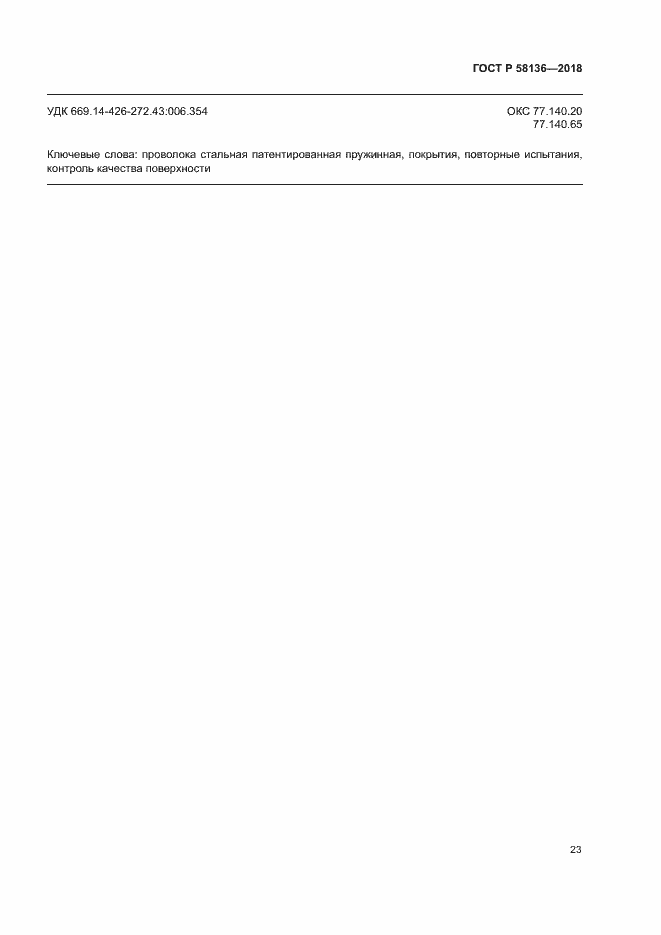 ГОСТ Р 58136—2018

УДК 669.14-426-272.43:006.354

ОКС 77.140.20
77.140.65

Ключевые слова: проволока стальная патентированная пружинная, покрытия, повторные испытания, контроль качества поверхности

23